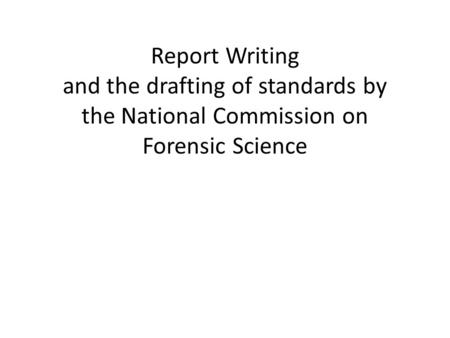 Report Writing
and the drafting of standards by the National Commission on Forensic Science